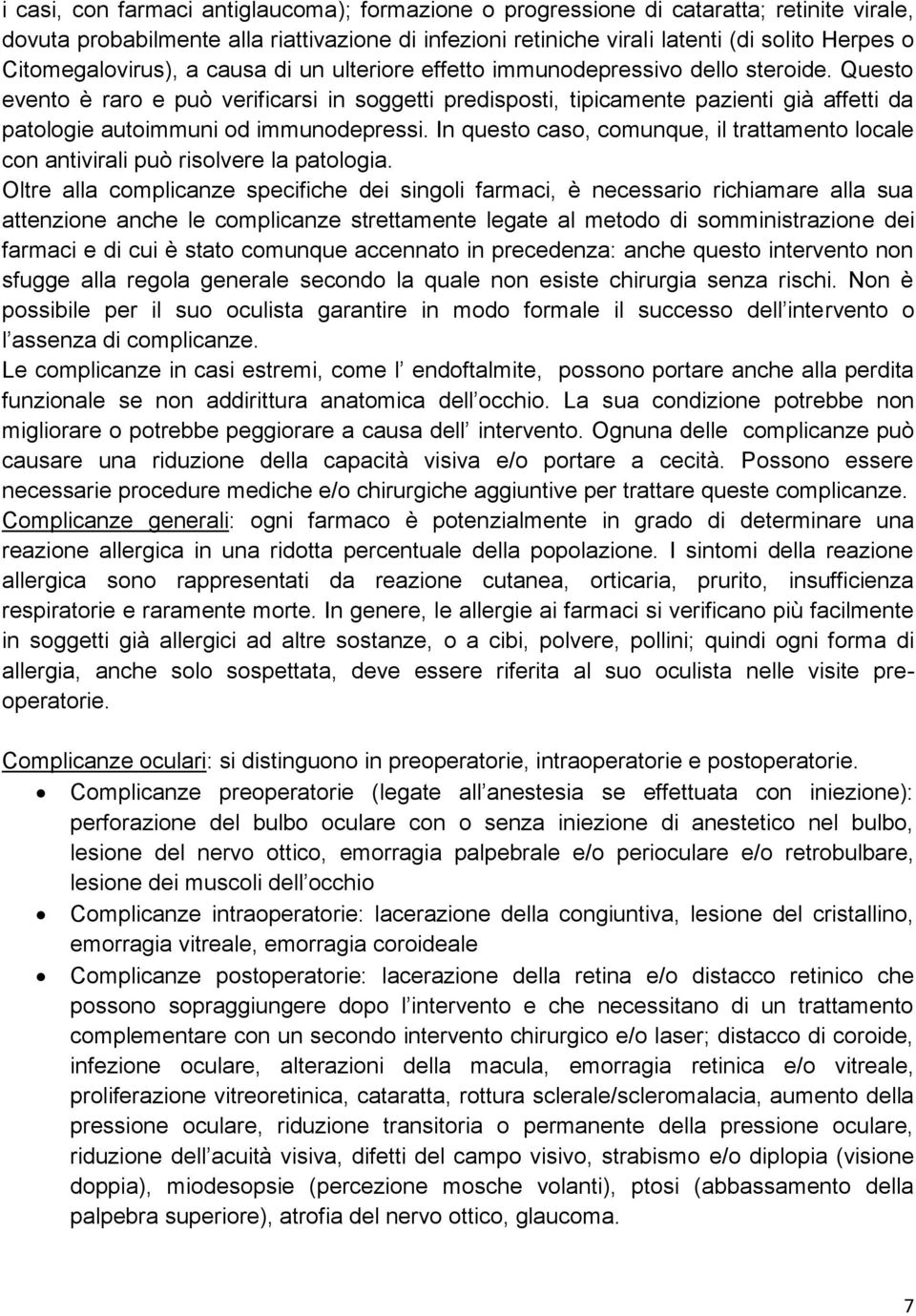 i casi, con farmaci antiglaucoma); formazione o progressione di cataratta; retinite virale, dovuta probabilmente alla riattivazione di infezioni retiniche virali latenti (di solito Herpes o Citomegalovirus), a causa di un ulteriore effetto immunodepressivo dello steroide. Questo evento è raro e può verificarsi in soggetti predisposti, tipicamente pazienti già affetti da patologie autoimmuni od immunodepressi. In questo caso, comunque, il trattamento locale con antivirali può risolvere la patologia.
Oltre alla complicanze specifiche dei singoli farmaci, è necessario richiamare alla sua attenzione anche le complicanze strettamente legate al metodo di somministrazione dei farmaci e di cui è stato comunque accennato in precedenza: anche questo intervento non sfugge alla regola generale secondo la quale non esiste chirurgia senza rischi. Non è possibile per il suo oculista garantire in modo formale il successo dell intervento o l assenza di complicanze.
Le complicanze in casi estremi, come l endoftalmite, possono portare anche alla perdita funzionale se non addirittura anatomica dell occhio. La sua condizione potrebbe non migliorare o potrebbe peggiorare a causa dell intervento. Ognuna delle complicanze può causare una riduzione della capacità visiva e/o portare a cecità. Possono essere necessarie procedure mediche e/o chirurgiche aggiuntive per trattare queste complicanze.
Complicanze generali: ogni farmaco è potenzialmente in grado di determinare una reazione allergica in una ridotta percentuale della popolazione. I sintomi della reazione allergica sono rappresentati da reazione cutanea, orticaria, prurito, insufficienza respiratorie e raramente morte. In genere, le allergie ai farmaci si verificano più facilmente in soggetti già allergici ad altre sostanze, o a cibi, polvere, pollini; quindi ogni forma di allergia, anche solo sospettata, deve essere riferita al suo oculista nelle visite preoperatorie.

Complicanze oculari: si distinguono in preoperatorie, intraoperatorie e postoperatorie.
• Complicanze preoperatorie (legate all anestesia se effettuata con iniezione): perforazione del bulbo oculare con o senza iniezione di anestetico nel bulbo, lesione del nervo ottico, emorragia palpebrale e/o perioculare e/o retrobulbare, lesione dei muscoli dell occhio
• Complicanze intraoperatorie: lacerazione della congiuntiva, lesione del cristallino, emorragia vitreale, emorragia coroideale
• Complicanze postoperatorie: lacerazione della retina e/o distacco retinico che possono sopraggiungere dopo l intervento e che necessitano di un trattamento complementare con un secondo intervento chirurgico e/o laser; distacco di coroide, infezione oculare, alterazioni della macula, emorragia retinica e/o vitreale, proliferazione vitreoretinica, cataratta, rottura sclerale/scleromalacia, aumento della pressione oculare, riduzione transitoria o permanente della pressione oculare, riduzione dell acuità visiva, difetti del campo visivo, strabismo e/o diplopia (visione doppia), miodesopsie (percezione mosche volanti), ptosi (abbassamento della palpebra superiore), atrofia del nervo ottico, glaucoma.

7